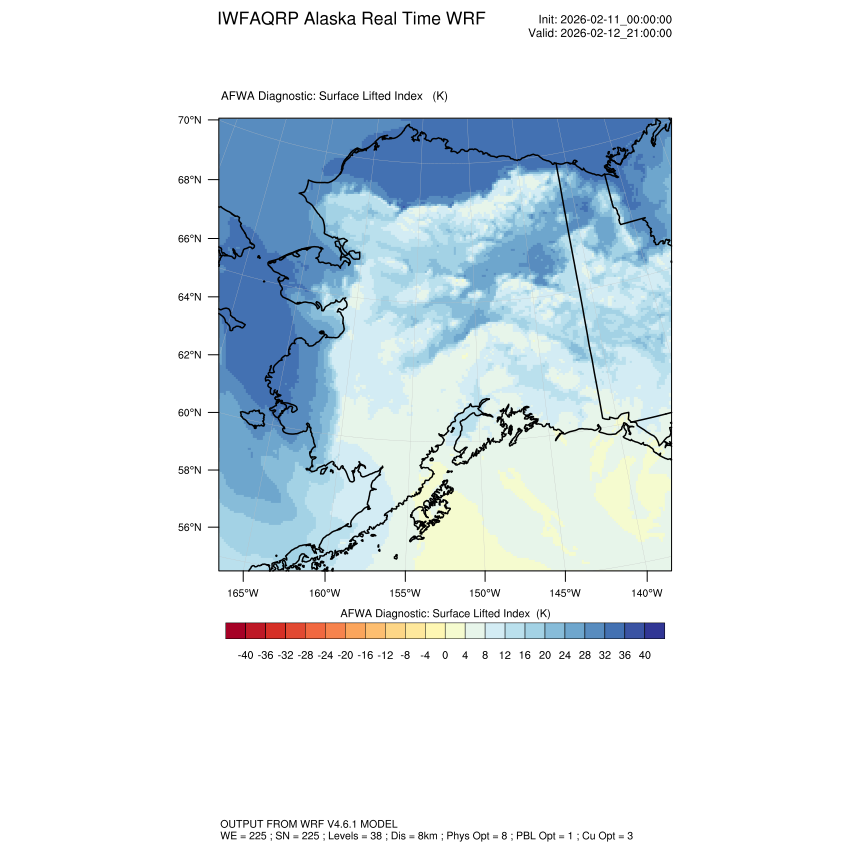 IWFAQRP Alaska Real Time WRF

Init: 2026-02-11_00:00:00
Valid: 2026-02-12_21:00:00

AFWA Diagnostic: Surface Lifted Index (K)

70°N
68°N
66°N
64°N
62°N
60°N
58°N
56°N

165°W 160°W 155°W 150°W 145°W 140°W

AFWA Diagnostic: Surface Lifted Index (K)

-40 -36 -32 -28 -24 -20 -16 -12 -8 -4 0 4 8 12 16 20 24 28 32 36 40

OUTPUT FROM WRF V4.6.1 MODEL
WE = 225 ; SN = 225 ; Levels = 38 ; Dis = 8km ; Phys Opt = 8 ; PBL Opt = 1 ; Cu Opt = 3